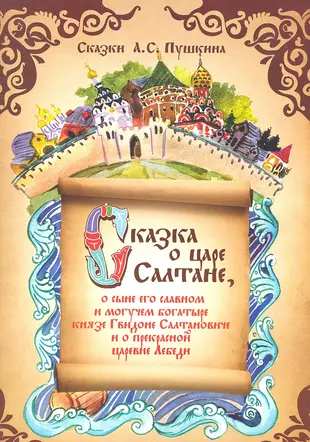 Сказки А.С. Пушкина

Сказка о царе Салтане,

о сыне его славном и могучем богатыре князе Гвидоне Салтановиче и о прекрасной царевне Лебеди